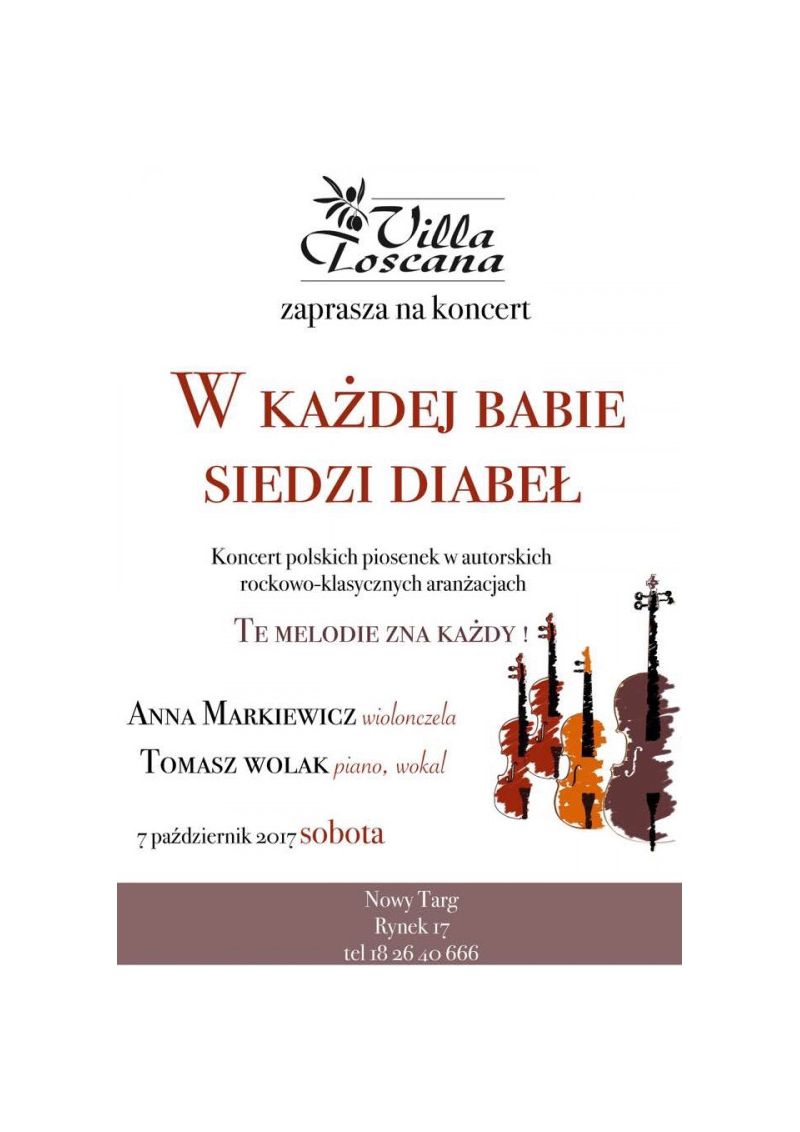 Villa Toscana

zaprasza na koncert

W KAŻDEJ BABIE SIEDZI DIABEŁ

Koncert polskich piosenek w autorskich rockowo-klasycznych aranżacjach

TE MELODIE ZNA KAŻDY !

ANNA MARKIEWICZ wiolonczela

TOMASZ WOLAK piano, wokal

7 październik 2017 sobota

Nowy Targ
Rynek 17
tel 18 26 40 666